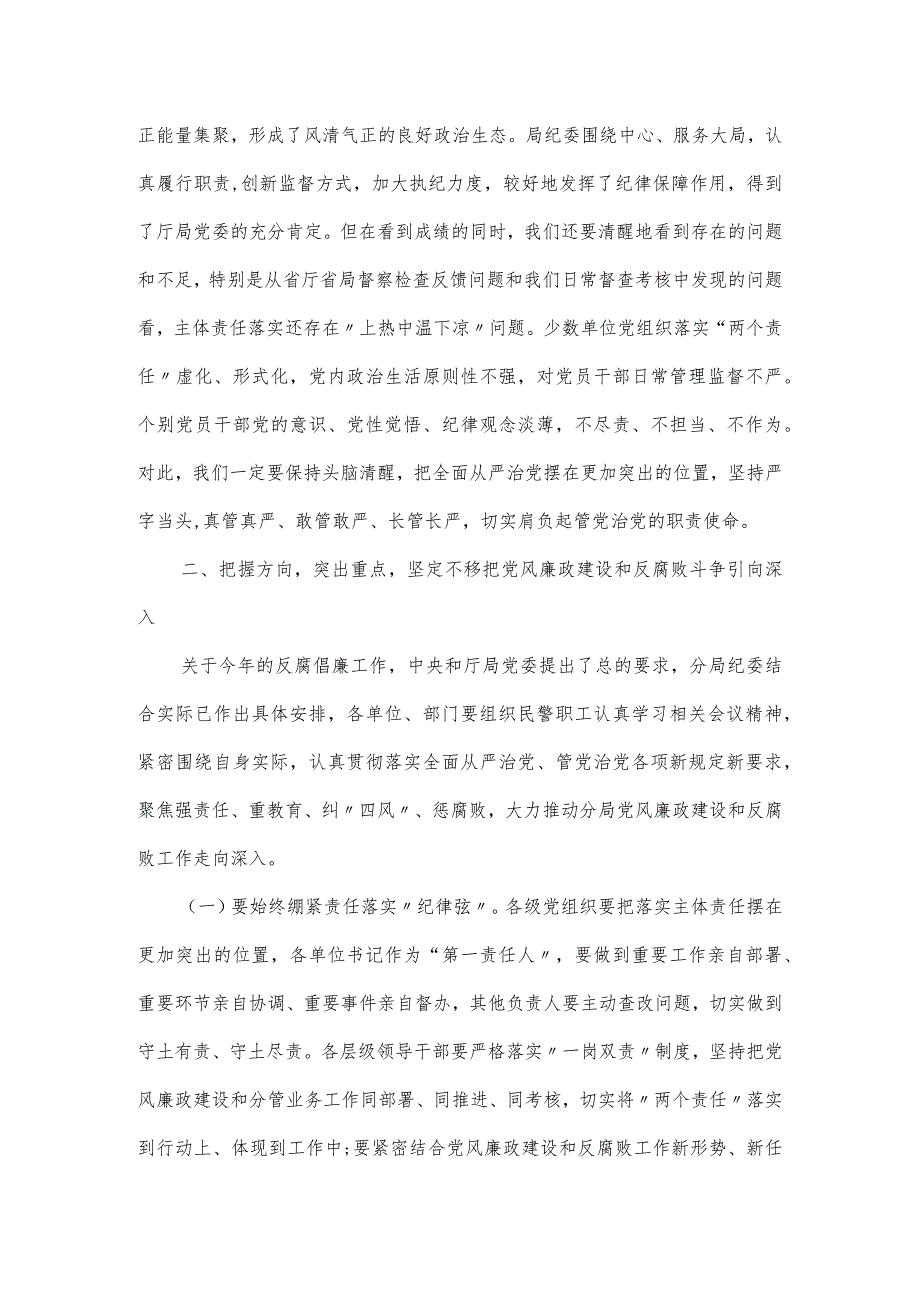 正能量集聚，形成了风清气正的良好政治生态。局纪委围绕中心、服务大局，认真履行职责,创新监督方式，加大执纪力度，较好地发挥了纪律保障作用，得到了厅局党委的充分肯定。但在看到成绩的同时，我们还要清醒地看到存在的问题和不足，特别是从省厅省局督察检查反馈问题和我们日常督查考核中发现的问题看，主体责任落实还存在〃上热中温下凉〃问题。少数单位党组织落实“两个责任〃虚化、形式化，党内政治生活原则性不强，对党员干部日常管理监督不严。个别党员干部党的意识、党性觉悟、纪律观念淡薄，不尽责、不担当、不作为。对此，我们一定要保持头脑清醒，把全面从严治党摆在更加突出的位置，坚持严字当头,真管真严、敢管敢严、长管长严，切实肩负起管党治党的职责使命。

二、把握方向，突出重点，坚定不移把党风廉政建设和反腐败斗争引向深入

关于今年的反腐倡廉工作，中央和厅局党委提出了总的要求，分局纪委结合实际已作出具体安排，各单位、部门要组织民警职工认真学习相关会议精神，紧密围绕自身实际，认真贯彻落实全面从严治党、管党治党各项新规定新要求，聚焦强责任、重教育、纠〃四风〃、惩腐败，大力推动分局党风廉政建设和反腐败工作走向深入。

（一）要始终绷紧责任落实〃纪律弦〃。各级党组织要把落实主体责任摆在更加突出的位置，各单位书记作为“第一责任人〃，要做到重要工作亲自部署、重要环节亲自协调、重要事件亲自督办，其他负责人要主动查改问题，切实做到守土有责、守土尽责。各层级领导干部要严格落实〃一岗双责〃制度，坚持把党风廉政建设和分管业务工作同部署、同推进、同考核，切实将〃两个责任〃落实到行动上、体现到工作中;要紧密结合党风廉政建设和反腐败工作新形势、新任